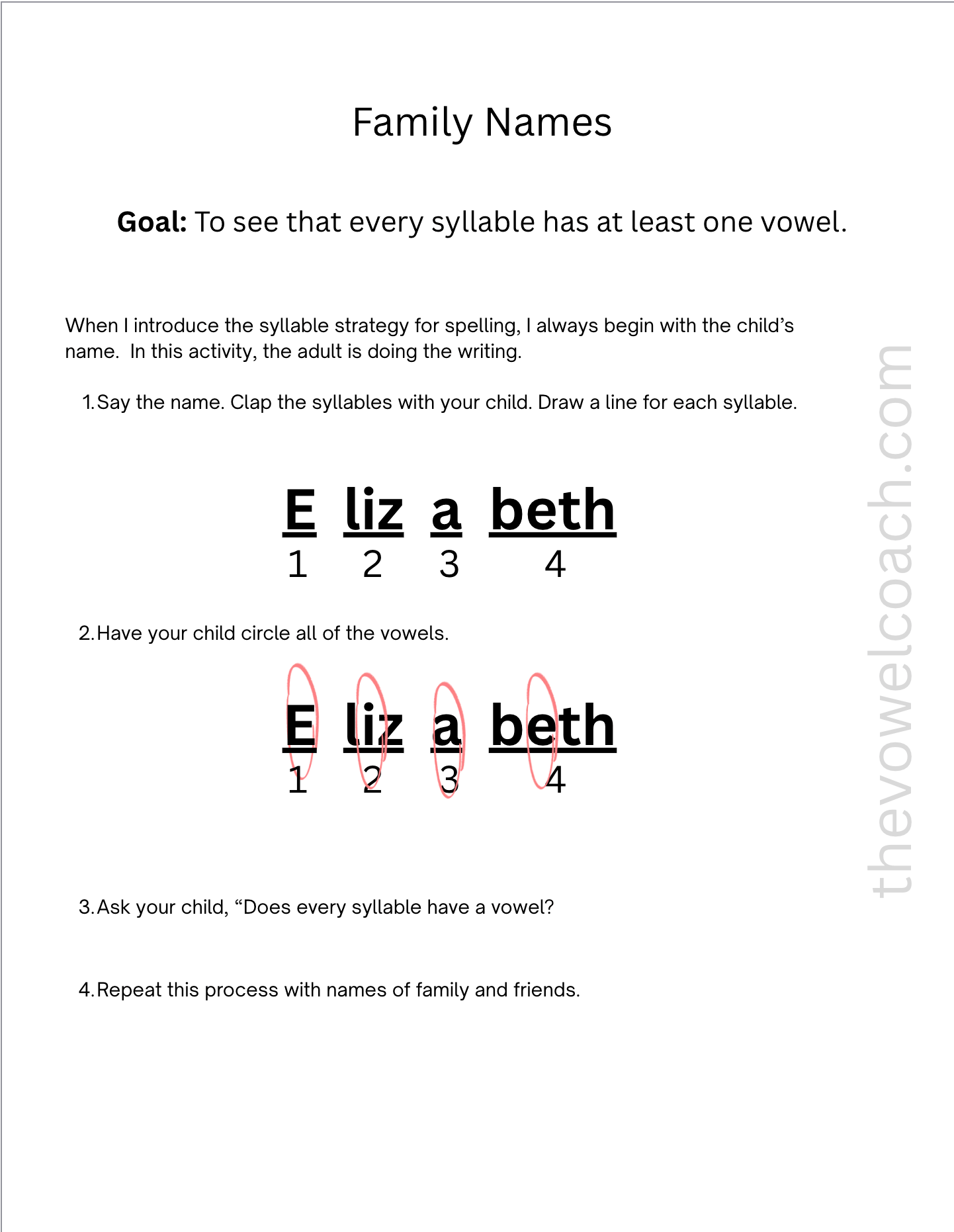 Family Names

Goal: To see that every syllable has at least one vowel.

When I introduce the syllable strategy for spelling, I always begin with the child's name. In this activity, the adult is doing the writing.

1. Say the name. Clap the syllables with your child. Draw a line for each syllable.

E liz a beth
1 2 3 4

2. Have your child circle all of the vowels.

E liz a beth
1 2 3 4

3. Ask your child, "Does every syllable have a vowel?

4. Repeat this process with names of family and friends.

thevowelcoach.com